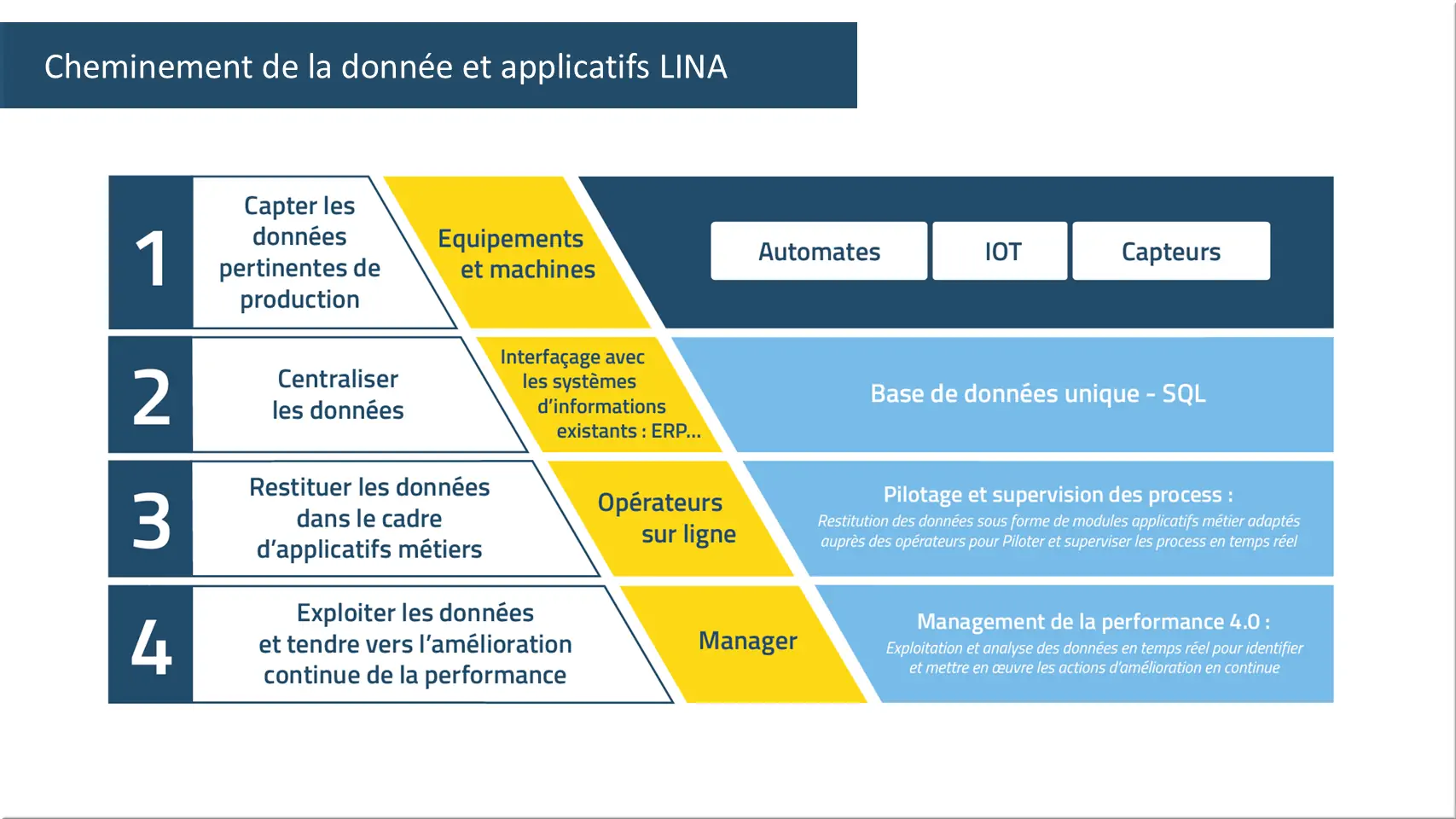 Cheminement de la donnée et applicatifs LINA

1

Capter les données pertinentes de production

Equipements et machines

Automates

IOT

Capteurs

2

Centraliser les données

Interfaçage avec les systèmes d'informations existants : ERP...

Base de données unique - SQL

3

Restituer les données dans le cadre d'applicatifs métiers

Opérateurs sur ligne

Pilotage et supervision des process :

Restitution des données sous forme de modules applicatifs métier adaptés auprès des opérateurs pour Piloter et superviser les process en temps réel

4

Exploiter les données et tendre vers l'amélioration continue de la performance

Manager

Management de la performance 4.0 :

Exploitation et analyse des données en temps réel pour identifier et mettre en œuvre les actions d'amélioration en continue